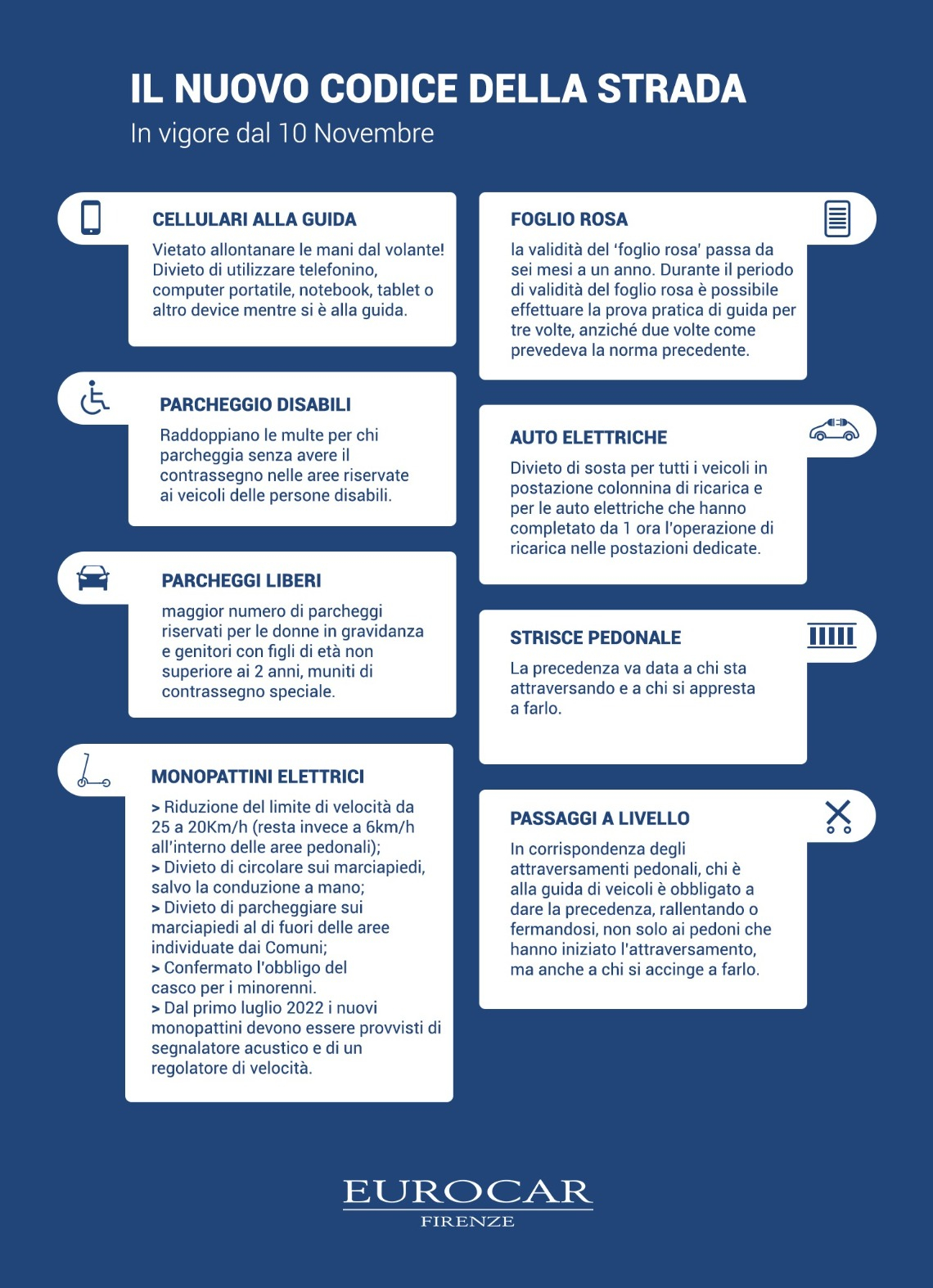 IL NUOVO CODICE DELLA STRADA
In vigore dal 10 Novembre

CELLULARI ALLA GUIDA
Vietato allontanare le mani dal volante! Divieto di utilizzare telefonino, computer portatile, notebook, tablet o altro device mentre si è alla guida.

PARCHEGGIO DISABILI
Raddoppiano le multe per chi parcheggia senza avere il contrassegno nelle aree riservate ai veicoli delle persone disabili.

PARCHEGGI LIBERI
maggior numero di parcheggi riservati per le donne in gravidanza e genitori con figli di età non superiore ai 2 anni, muniti di contrassegno speciale.

MONOPATTINI ELETTRICI
> Riduzione del limite di velocità da 25 a 20Km/h (resta invece a 6km/h all'interno delle aree pedonali);
> Divieto di circolare sui marciapiedi, salvo la conduzione a mano;
> Divieto di parcheggiare sui marciapiedi al di fuori delle aree individuate dai Comuni;
> Confermato l'obbligo del casco per i minorenni.
> Dal primo luglio 2022 i nuovi monopattini devono essere provvisti di segnalatore acustico e di un regolatore di velocità.

FOGLIO ROSA
la validità del 'foglio rosa' passa da sei mesi a un anno. Durante il periodo di validità del foglio rosa è possibile effettuare la prova pratica di guida per tre volte, anziché due volte come prevedeva la norma precedente.

AUTO ELETTRICHE
Divieto di sosta per tutti i veicoli in postazione colonnina di ricarica e per le auto elettriche che hanno completato da 1 ora l'operazione di ricarica nelle postazioni dedicate.

STRISCE PEDONALE
La precedenza va data a chi sta attraversando e a chi si appresta a farlo.

PASSAGGI A LIVELLO
In corrispondenza degli attraversamenti pedonali, chi è alla guida di veicoli è obbligato a dare la precedenza, rallentando o fermandosi, non solo ai pedoni che hanno iniziato l'attraversamento, ma anche a chi si accinge a farlo.

EUROCAR
FIRENZE